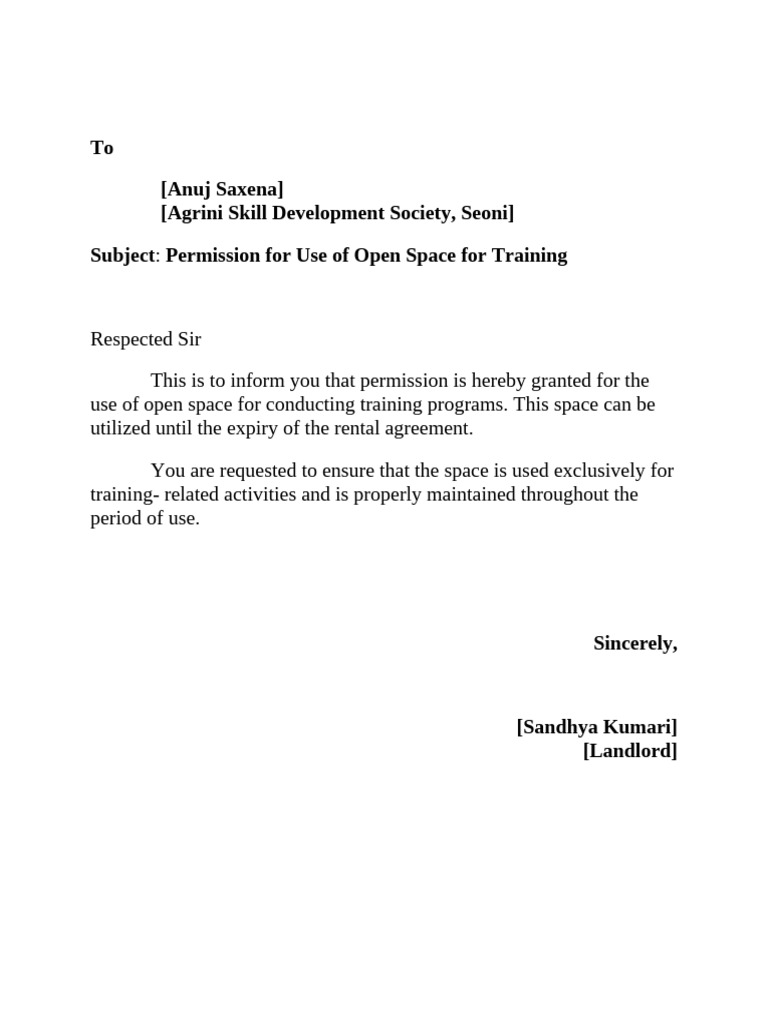 To

[Anuj Saxena]
[Agrini Skill Development Society, Seoni]

Subject: Permission for Use of Open Space for Training

Respected Sir

This is to inform you that permission is hereby granted for the use of open space for conducting training programs. This space can be utilized until the expiry of the rental agreement.

You are requested to ensure that the space is used exclusively for training- related activities and is properly maintained throughout the period of use.

Sincerely,

[Sandhya Kumari]
[Landlord]